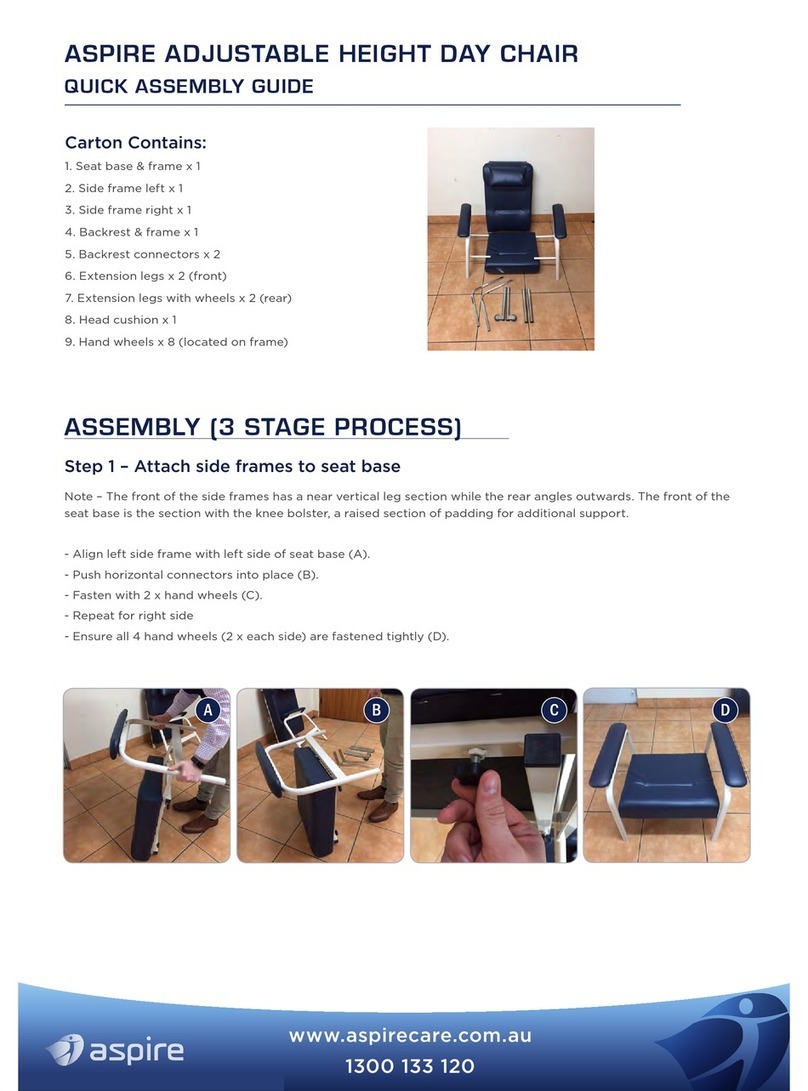 ASPIRE ADJUSTABLE HEIGHT DAY CHAIR
QUICK ASSEMBLY GUIDE

Carton Contains:
1. Seat base & frame x 1
2. Side frame left x 1
3. Side frame right x 1
4. Backrest & frame x 1
5. Backrest connectors x 2
6. Extension legs x 2 (front)
7. Extension legs with wheels x 2 (rear)
8. Head cushion x 1
9. Hand wheels x 8 (located on frame)

ASSEMBLY (3 STAGE PROCESS)

Step 1 – Attach side frames to seat base

Note – The front of the side frames has a near vertical leg section while the rear angles outwards. The front of the seat base is the section with the knee bolster, a raised section of padding for additional support.

- Align left side frame with left side of seat base (A).
- Push horizontal connectors into place (B).
- Fasten with 2 x hand wheels (C).
- Repeat for right side
- Ensure all 4 hand wheels (2 x each side) are fastened tightly (D).

A
B
C
D

aspire
www.aspirecare.com.au
1300 133 120